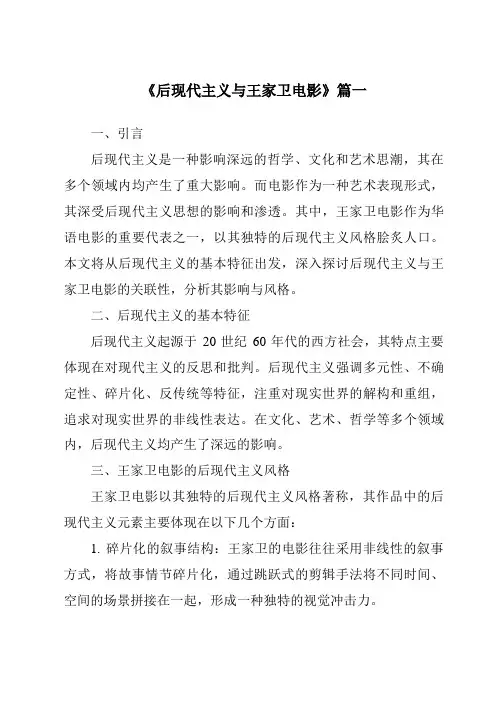 《后现代主义与王家卫电影》篇一

一、引言

后现代主义是一种影响深远的哲学、文化和艺术思潮，其在多个领域内均产生了重大影响。而电影作为一种艺术表现形式，其深受后现代主义思想的影响和渗透。其中，王家卫电影作为华语电影的重要代表之一，以其独特的后现代主义风格脍炙人口。本文将从后现代主义的基本特征出发，深入探讨后现代主义与王家卫电影的关联性，分析其影响与风格。

二、后现代主义的基本特征

后现代主义起源于 20 世纪 60 年代的西方社会，其特点主要体现在对现代主义的反思和批判。后现代主义强调多元性、不确定性、碎片化、反传统等特征，注重对现实世界的解构和重组，追求对现实世界的非线性表达。在文化、艺术、哲学等多个领域内，后现代主义均产生了深远的影响。

三、王家卫电影的后现代主义风格

王家卫电影以其独特的后现代主义风格著称，其作品中的后现代主义元素主要体现在以下几个方面：

1. 碎片化的叙事结构：王家卫的电影往往采用非线性的叙事方式，将故事情节碎片化，通过跳跃式的剪辑手法将不同时间、空间的场景拼接在一起，形成一种独特的视觉冲击力。